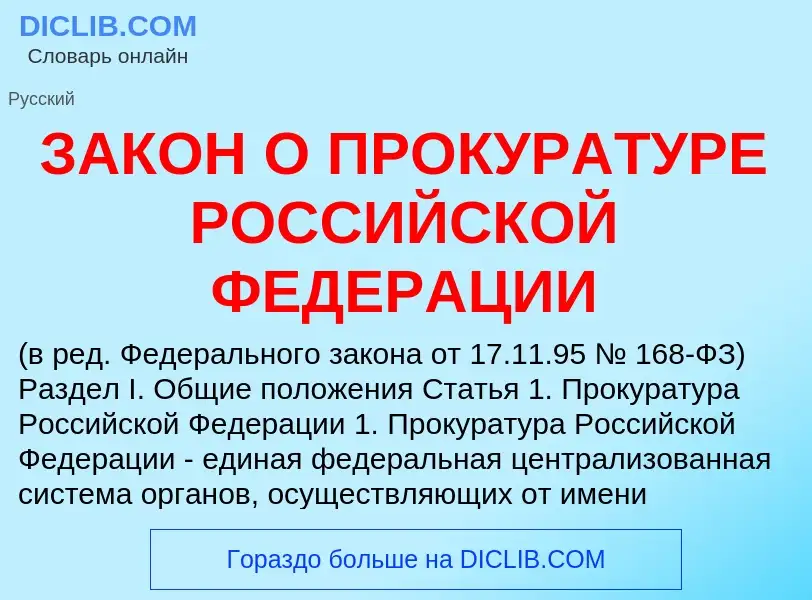 DICLIB.COM
Словарь онлайн

Русский

ЗАКОН О ПРОКУРАТУРЕ РОССИЙСКОЙ ФЕДЕРАЦИИ

(в ред. Федерального закона от 17.11.95 № 168-ФЗ) Раздел I. Общие положения Статья 1. Прокуратура Российской Федерации 1. Прокуратура Российской Федерации - единая федеральная централизованная система органов, осуществляющих от имени

Гораздо больше на DICLIB.COM